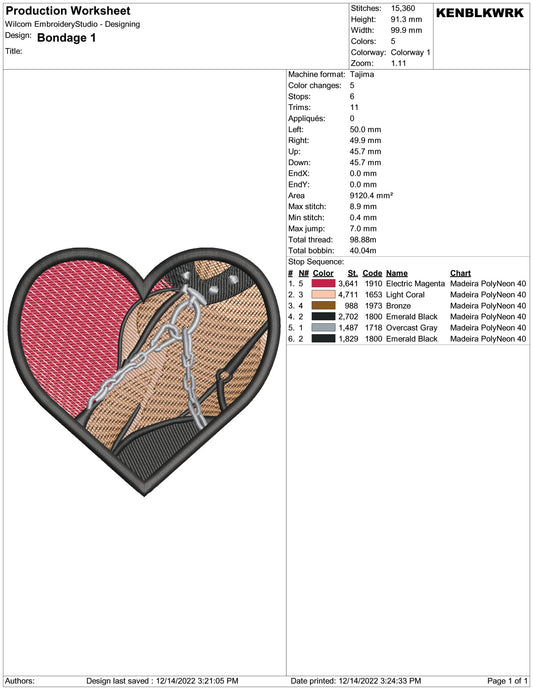 Production Worksheet
Wilcom EmbroideryStudio - Designing
Design: Bondage 1
Title:

Stitches: 15,360
Height: 91.3 mm
Width: 99.9 mm
Colors: 5
Colorway: Colorway 1
Zoom: 1.11

KENBLKWRK

Machine format: Tajima
Color changes: 5
Stops: 6
Trims: 11
Appliqués: 0
Left: 50.0 mm
Right: 49.9 mm
Up: 45.7 mm
Down: 45.7 mm
EndX: 0.0 mm
EndY: 0.0 mm
Area 9120.4 mm²
Max stitch: 8.9 mm
Min stitch: 0.4 mm
Max jump: 7.0 mm
Total thread: 98.88m
Total bobbin: 40.04m
Stop Sequence:

| # | N# | Color | St. | Code | Name | Chart |
|---|---|---|---|---|---|---|
| 1. | 5 | | 3,641 | 1910 | Electric Magenta | Madeira PolyNeon 40 |
| 2. | 3 | | 4,711 | 1653 | Light Coral | Madeira PolyNeon 40 |
| 3. | 4 | | 988 | 1973 | Bronze | Madeira PolyNeon 40 |
| 4. | 2 | | 2,702 | 1800 | Emerald Black | Madeira PolyNeon 40 |
| 5. | 1 | | 1,487 | 1718 | Overcast Gray | Madeira PolyNeon 40 |
| 6. | 2 | | 1,829 | 1800 | Emerald Black | Madeira PolyNeon 40 |

Authors: Design last saved : 12/14/2022 3:21:05 PM Date printed: 12/14/2022 3:24:33 PM Page 1 of 1